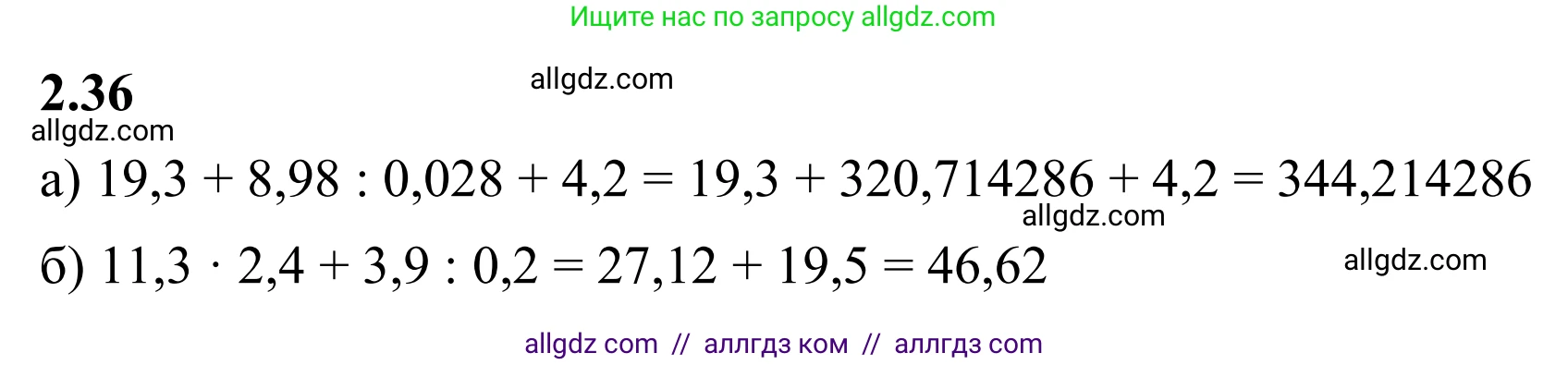 Ищите нас по запросу allgdz.com

2.36

allgdz.com

allgdz.com

а) $19,3 + 8,98 : 0,028 + 4,2 = 19,3 + 320,714286 + 4,2 = 344,214286$

allgdz.com

б) $11,3 \cdot 2,4 + 3,9 : 0,2 = 27,12 + 19,5 = 46,62$

allgdz.com

allgdz com // аллгдз ком // аллгдз com